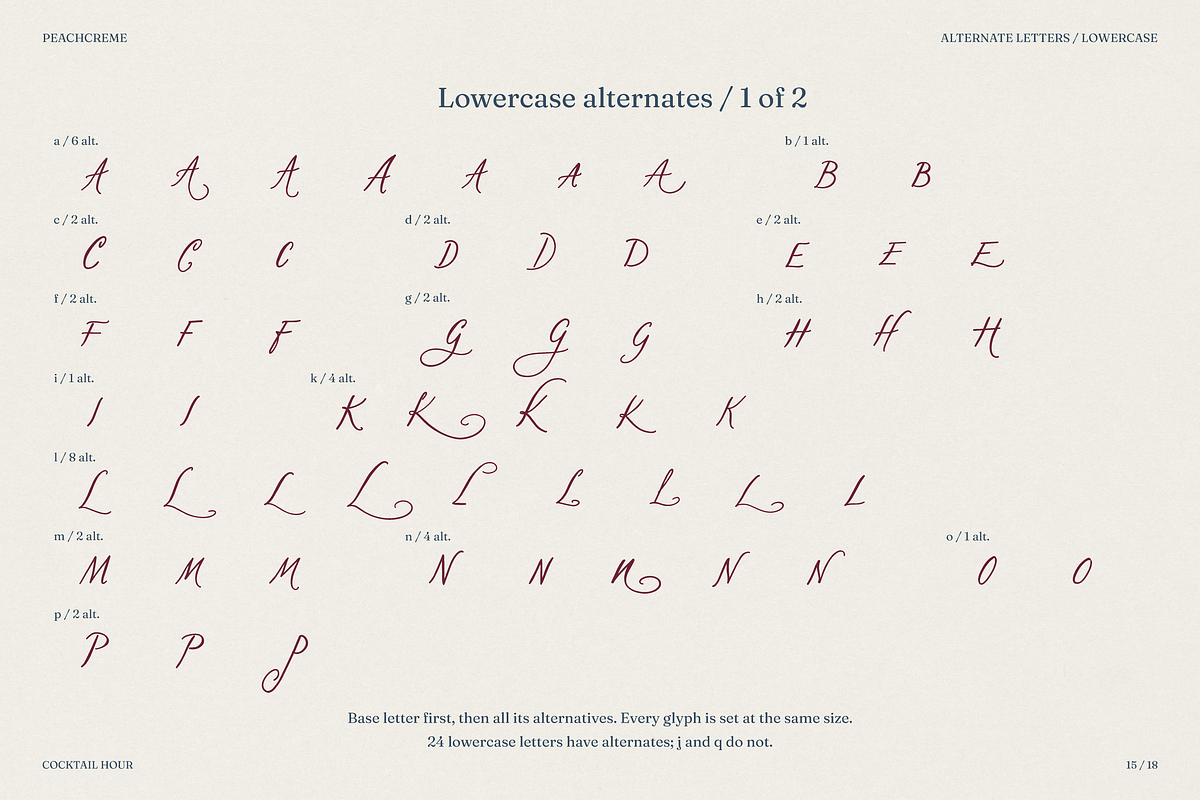 PEACHCREME

ALTERNATE LETTERS / LOWERCASE

Lowercase alternates / 1 of 2

a / 6 alt.

A A A A A A A

b / 1 alt.

B B

c / 2 alt.

C C C

d / 2 alt.

D D D

e / 2 alt.

E E E

f / 2 alt.

F F F

g / 2 alt.

G G G

h / 2 alt.

H H H

i / 1 alt.

I I

k / 4 alt.

K K K K K

l / 8 alt.

L L L L L L L L L

m / 2 alt.

M M M

n / 4 alt.

N N N N N

o / 1 alt.

O O

p / 2 alt.

P P P

Base letter first, then all its alternatives. Every glyph is set at the same size.
24 lowercase letters have alternates; j and q do not.

COCKTAIL HOUR

15 / 18